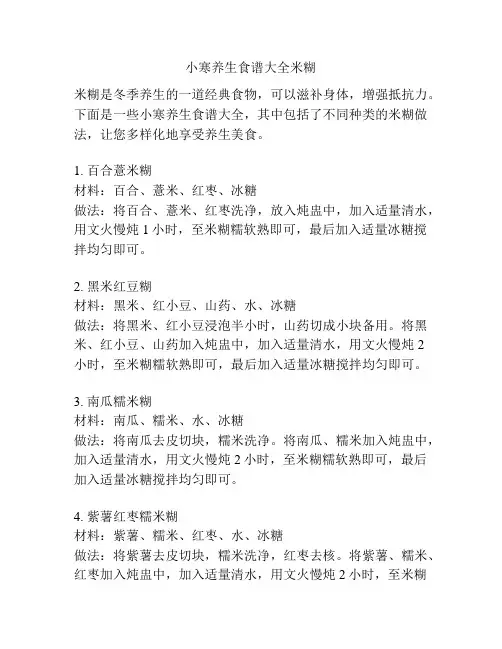 小寒养生食谱大全米糊

米糊是冬季养生的一道经典食物，可以滋补身体，增强抵抗力。下面是一些小寒养生食谱大全，其中包括了不同种类的米糊做法，让您多样化地享受养生美食。

1. 百合薏米糊
材料：百合、薏米、红枣、冰糖
做法：将百合、薏米、红枣洗净，放入炖盅中，加入适量清水，用文火慢炖 1 小时，至米糊糯软熟即可，最后加入适量冰糖搅拌均匀即可。

2. 黑米红豆糊
材料：黑米、红小豆、山药、水、冰糖
做法：将黑米、红小豆浸泡半小时，山药切成小块备用。将黑米、红小豆、山药加入炖盅中，加入适量清水，用文火慢炖 2 小时，至米糊糯软熟即可，最后加入适量冰糖搅拌均匀即可。

3. 南瓜糯米糊
材料：南瓜、糯米、水、冰糖
做法：将南瓜去皮切块，糯米洗净。将南瓜、糯米加入炖盅中，加入适量清水，用文火慢炖 2 小时，至米糊糯软熟即可，最后加入适量冰糖搅拌均匀即可。

4. 紫薯红枣糯米糊
材料：紫薯、糯米、红枣、水、冰糖
做法：将紫薯去皮切块，糯米洗净，红枣去核。将紫薯、糯米、红枣加入炖盅中，加入适量清水，用文火慢炖 2 小时，至米糊